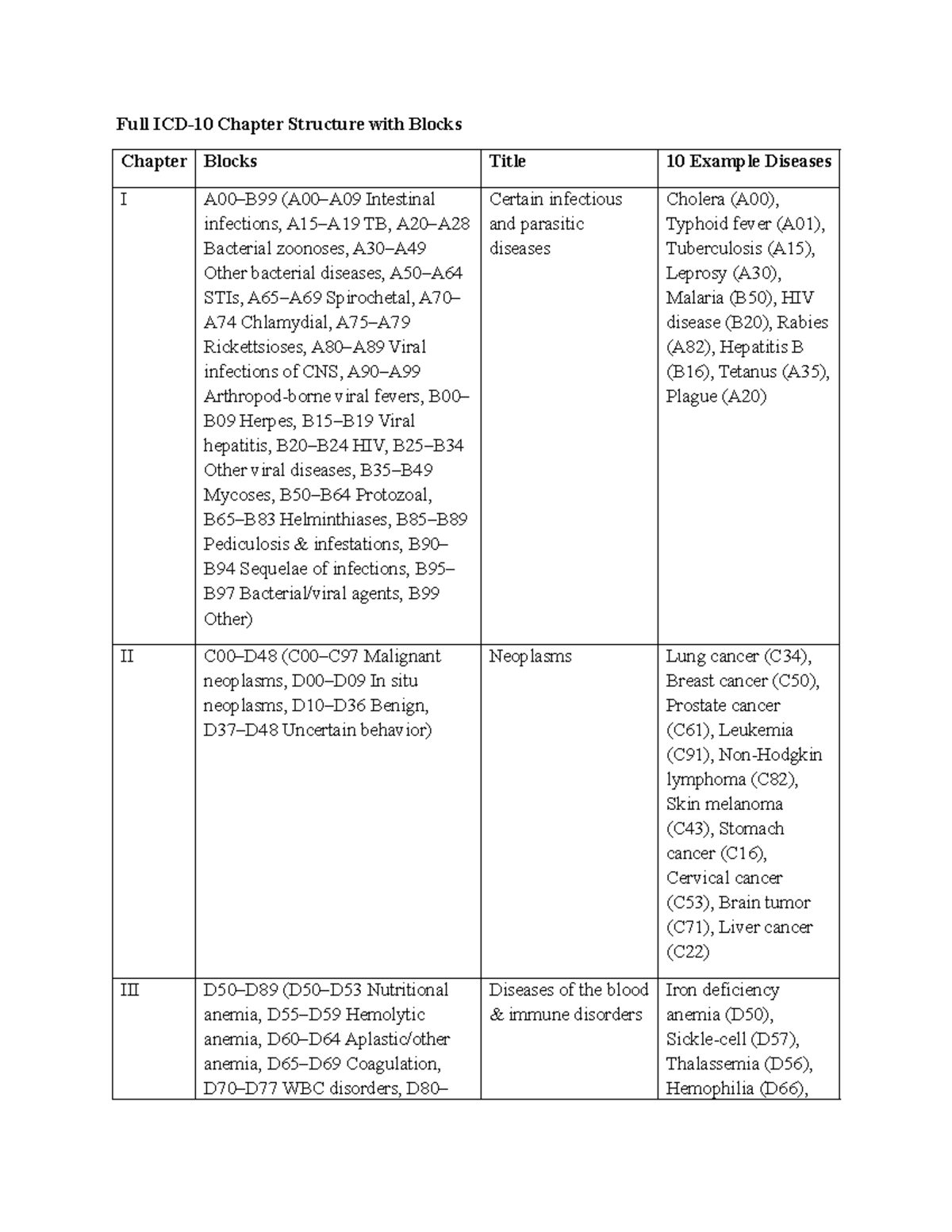 Full ICD-10 Chapter Structure with Blocks

| Chapter | Blocks | Title | 10 Example Diseases |
|---|---|---|---|
| I | A00–B99 (A00–A09 Intestinal infections, A15–A19 TB, A20–A28 Bacterial zoonoses, A30–A49 Other bacterial diseases, A50–A64 STIs, A65–A69 Spirochetal, A70–A74 Chlamydial, A75–A79 Rickettsioses, A80–A89 Viral infections of CNS, A90–A99 Arthropod-borne viral fevers, B00–B09 Herpes, B15–B19 Viral hepatitis, B20–B24 HIV, B25–B34 Other viral diseases, B35–B49 Mycoses, B50–B64 Protozoal, B65–B83 Helminthiases, B85–B89 Pediculosis & infestations, B90–B94 Sequelae of infections, B95–B97 Bacterial/viral agents, B99 Other) | Certain infectious and parasitic diseases | Cholera (A00), Typhoid fever (A01), Tuberculosis (A15), Leprosy (A30), Malaria (B50), HIV disease (B20), Rabies (A82), Hepatitis B (B16), Tetanus (A35), Plague (A20) |
| II | C00–D48 (C00–C97 Malignant neoplasms, D00–D09 In situ neoplasms, D10–D36 Benign, D37–D48 Uncertain behavior) | Neoplasms | Lung cancer (C34), Breast cancer (C50), Prostate cancer (C61), Leukemia (C91), Non-Hodgkin lymphoma (C82), Skin melanoma (C43), Stomach cancer (C16), Cervical cancer (C53), Brain tumor (C71), Liver cancer (C22) |
| III | D50–D89 (D50–D53 Nutritional anemia, D55–D59 Hemolytic anemia, D60–D64 Aplastic/other anemia, D65–D69 Coagulation, D70–D77 WBC disorders, D80– | Diseases of the blood & immune disorders | Iron deficiency anemia (D50), Sickle-cell (D57), Thalassemia (D56), Hemophilia (D66), |